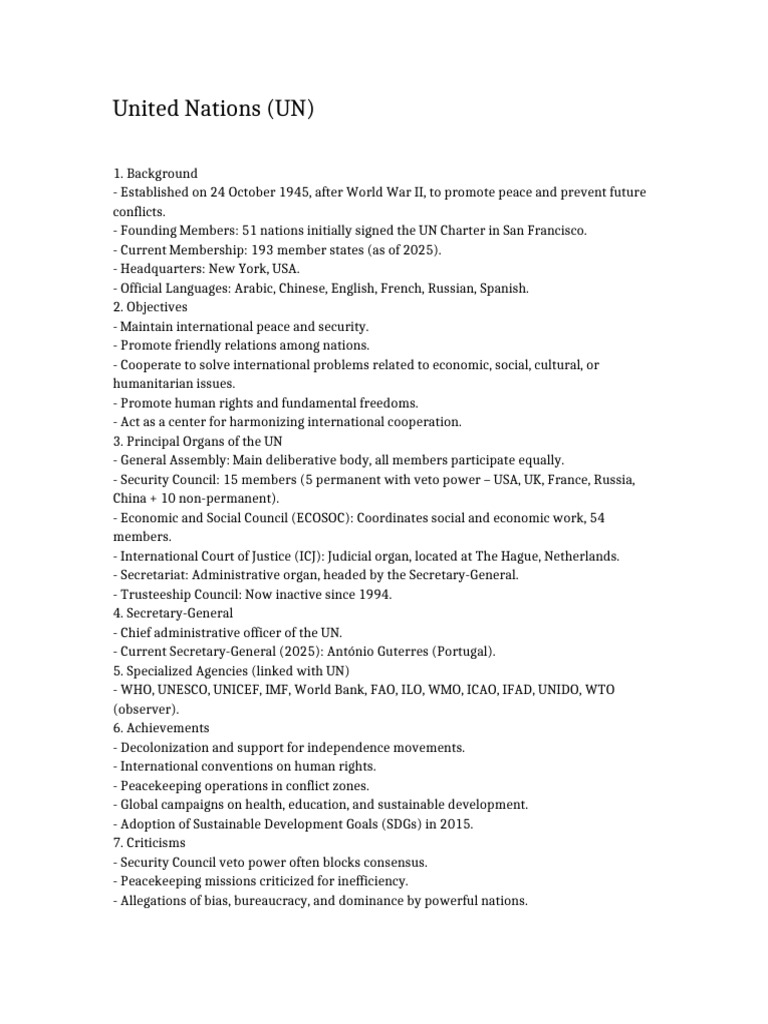 United Nations (UN)

1. Background
- Established on 24 October 1945, after World War II, to promote peace and prevent future conflicts.
- Founding Members: 51 nations initially signed the UN Charter in San Francisco.
- Current Membership: 193 member states (as of 2025).
- Headquarters: New York, USA.
- Official Languages: Arabic, Chinese, English, French, Russian, Spanish.
2. Objectives
- Maintain international peace and security.
- Promote friendly relations among nations.
- Cooperate to solve international problems related to economic, social, cultural, or humanitarian issues.
- Promote human rights and fundamental freedoms.
- Act as a center for harmonizing international cooperation.
3. Principal Organs of the UN
- General Assembly: Main deliberative body, all members participate equally.
- Security Council: 15 members (5 permanent with veto power – USA, UK, France, Russia, China + 10 non-permanent).
- Economic and Social Council (ECOSOC): Coordinates social and economic work, 54 members.
- International Court of Justice (ICJ): Judicial organ, located at The Hague, Netherlands.
- Secretariat: Administrative organ, headed by the Secretary-General.
- Trusteeship Council: Now inactive since 1994.
4. Secretary-General
- Chief administrative officer of the UN.
- Current Secretary-General (2025): António Guterres (Portugal).
5. Specialized Agencies (linked with UN)
- WHO, UNESCO, UNICEF, IMF, World Bank, FAO, ILO, WMO, ICAO, IFAD, UNIDO, WTO (observer).
6. Achievements
- Decolonization and support for independence movements.
- International conventions on human rights.
- Peacekeeping operations in conflict zones.
- Global campaigns on health, education, and sustainable development.
- Adoption of Sustainable Development Goals (SDGs) in 2015.
7. Criticisms
- Security Council veto power often blocks consensus.
- Peacekeeping missions criticized for inefficiency.
- Allegations of bias, bureaucracy, and dominance by powerful nations.